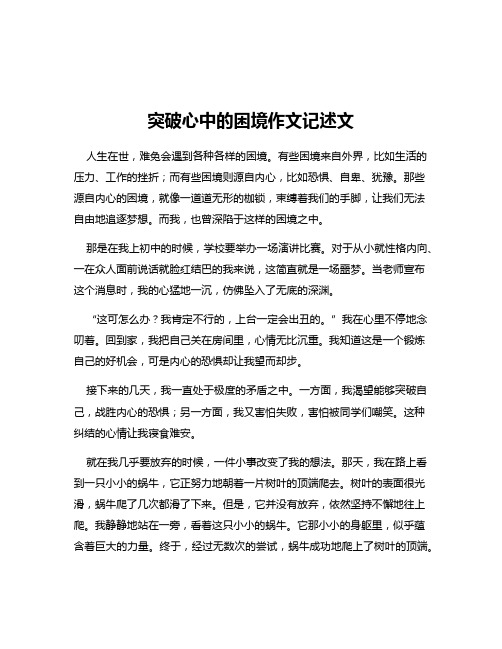 突破心中的困境作文记述文

人生在世，难免会遇到各种各样的困境。有些困境来自外界，比如生活的压力、工作的挫折；而有些困境则源自内心，比如恐惧、自卑、犹豫。那些源自内心的困境，就像一道道无形的枷锁，束缚着我们的手脚，让我们无法自由地追逐梦想。而我，也曾深陷于这样的困境之中。

那是在我上初中的时候，学校要举办一场演讲比赛。对于从小就性格内向、一在众人面前说话就脸红结巴的我来说，这简直就是一场噩梦。当老师宣布这个消息时，我的心猛地一沉，仿佛坠入了无底的深渊。

“这可怎么办？我肯定不行的，上台一定会出丑的。”我在心里不停地念叨着。回到家，我把自己关在房间里，心情无比沉重。我知道这是一个锻炼自己的好机会，可是内心的恐惧却让我望而却步。

接下来的几天，我一直处于极度的矛盾之中。一方面，我渴望能够突破自己，战胜内心的恐惧；另一方面，我又害怕失败，害怕被同学们嘲笑。这种纠结的心情让我寝食难安。

就在我几乎要放弃的时候，一件小事改变了我的想法。那天，我在路上看到一只小小的蜗牛，它正努力地朝着一片树叶的顶端爬去。树叶的表面很光滑，蜗牛爬了几次都滑了下来。但是，它并没有放弃，依然坚持不懈地往上爬。我静静地站在一旁，看着这只小小的蜗牛。它那小小的身躯里，似乎蕴含着巨大的力量。终于，经过无数次的尝试，蜗牛成功地爬上了树叶的顶端。